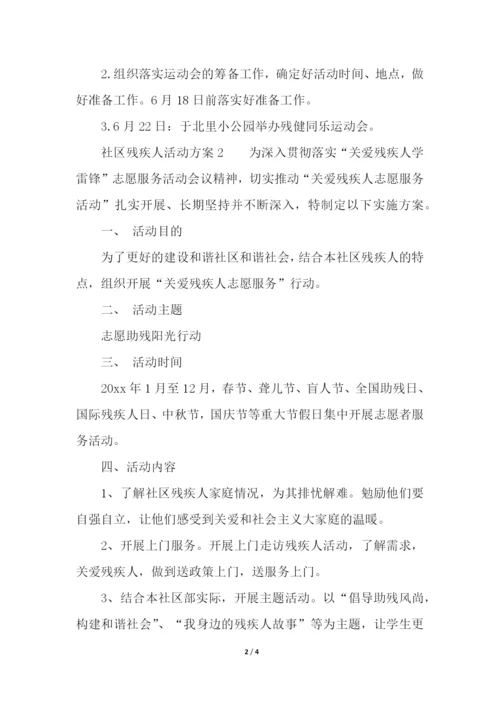 2.组织落实运动会的筹备工作，确定好活动时间、地点，做好准备工作。6 月 18 日前落实好准备工作。

3.6 月 22 日：于北里小公园举办残健同乐运动会。

社区残疾人活动方案 2　　为深入贯彻落实“关爱残疾人学雷锋”志愿服务活动会议精神，切实推动“关爱残疾人志愿服务活动”扎实开展、长期坚持并不断深入，特制定以下实施方案。

一、　活动目的

为了更好的建设和谐社区和谐社会，结合本社区残疾人的特点，组织开展“关爱残疾人志愿服务”行动。

二、　活动主题

志愿助残阳光行动

三、　活动时间

20xx 年 1 月至 12 月，春节、聋儿节、盲人节、全国助残日、国际残疾人日、中秋节，国庆节等重大节假日集中开展志愿者服务活动。

四、活动内容

1、了解社区残疾人家庭情况，为其排忧解难。勉励他们要自强自立，让他们感受到关爱和社会主义大家庭的温暖。

2、开展上门服务。开展上门走访残疾人活动，了解需求，关爱残疾人，做到送政策上门，送服务上门。

3、结合本社区部实际，开展主题活动。以“倡导助残风尚，构建和谐社会”、“我身边的残疾人故事”等为主题，让学生更

2 / 4